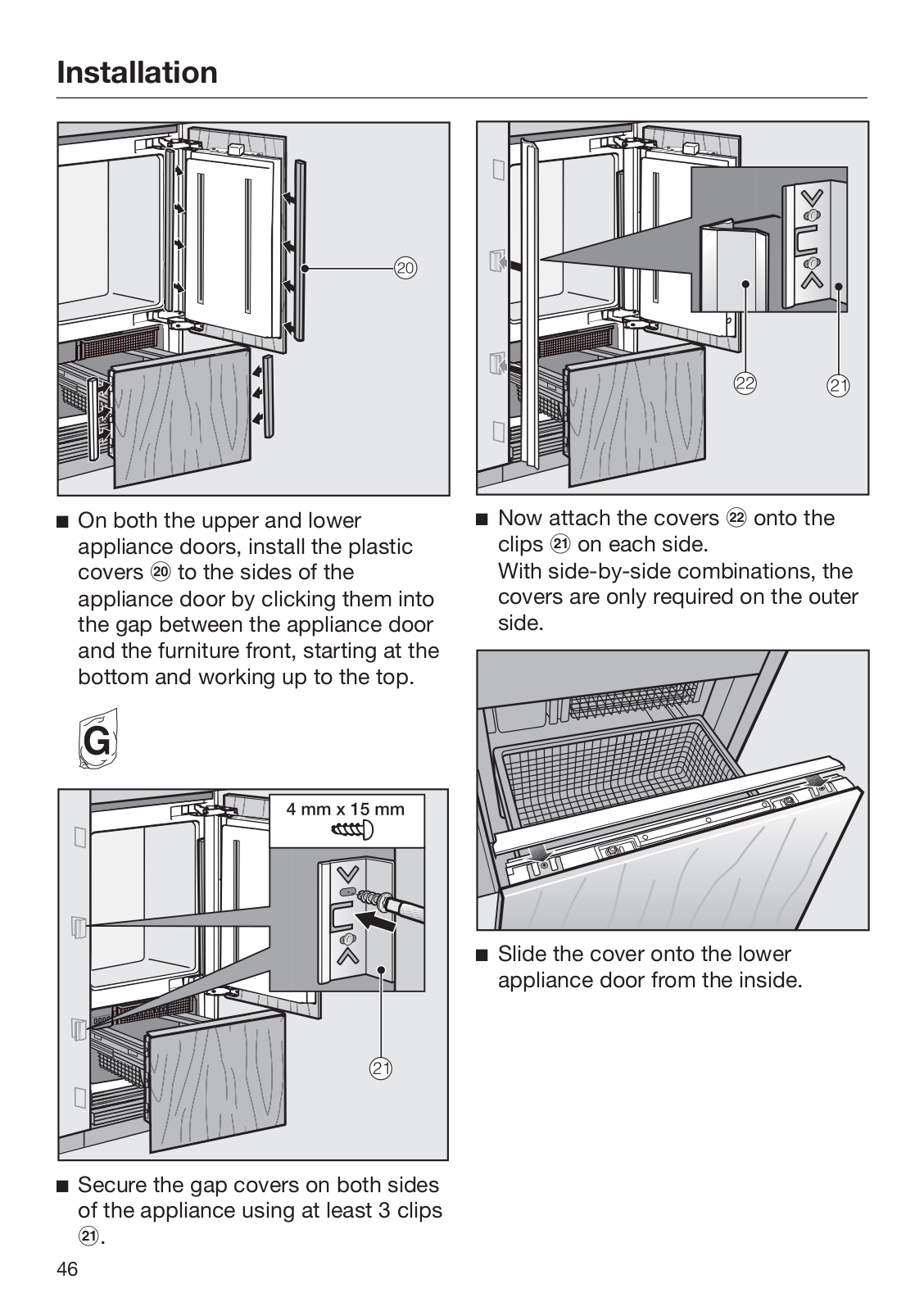 Installation

20

■ On both the upper and lower appliance doors, install the plastic covers 20 to the sides of the appliance door by clicking them into the gap between the appliance door and the furniture front, starting at the bottom and working up to the top.

G

4 mm x 15 mm

21

■ Secure the gap covers on both sides of the appliance using at least 3 clips 21.

22 21

■ Now attach the covers 22 onto the clips 21 on each side.
With side-by-side combinations, the covers are only required on the outer side.

■ Slide the cover onto the lower appliance door from the inside.

46